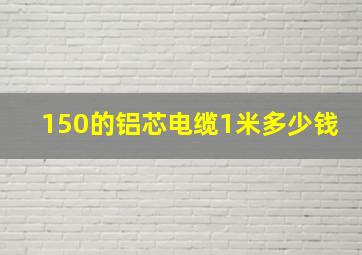 150的铝芯电缆1米多少钱